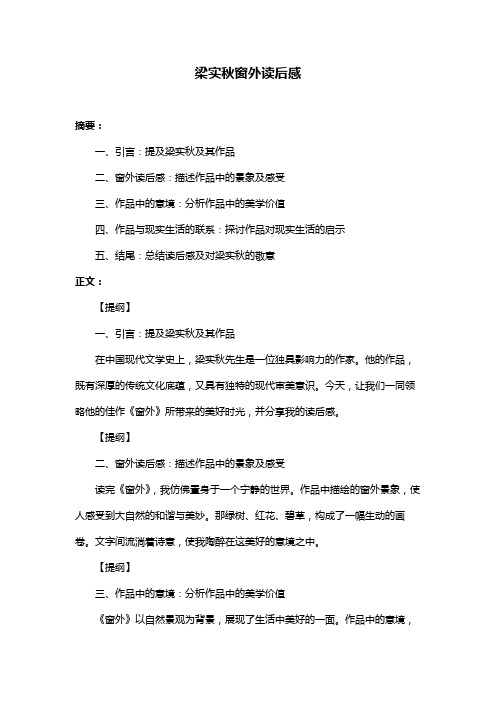 梁实秋窗外读后感

摘要：

一、引言：提及梁实秋及其作品

二、窗外读后感：描述作品中的景象及感受

三、作品中的意境：分析作品中的美学价值

四、作品与现实生活的联系：探讨作品对现实生活的启示

五、结尾：总结读后感及对梁实秋的敬意

正文：

【提纲】

一、引言：提及梁实秋及其作品

在中国现代文学史上，梁实秋先生是一位独具影响力的作家。他的作品，既有深厚的传统文化底蕴，又具有独特的现代审美意识。今天，让我们一同领略他的佳作《窗外》所带来的美好时光，并分享我的读后感。

【提纲】

二、窗外读后感：描述作品中的景象及感受

读完《窗外》，我仿佛置身于一个宁静的世界。作品中描绘的窗外景象，使人感受到大自然的和谐与美妙。那绿树、红花、碧草，构成了一幅生动的画卷。文字间流淌着诗意，使我陶醉在这美好的意境之中。

【提纲】

三、作品中的意境：分析作品中的美学价值

《窗外》以自然景观为背景，展现了生活中美好的一面。作品中的意境，